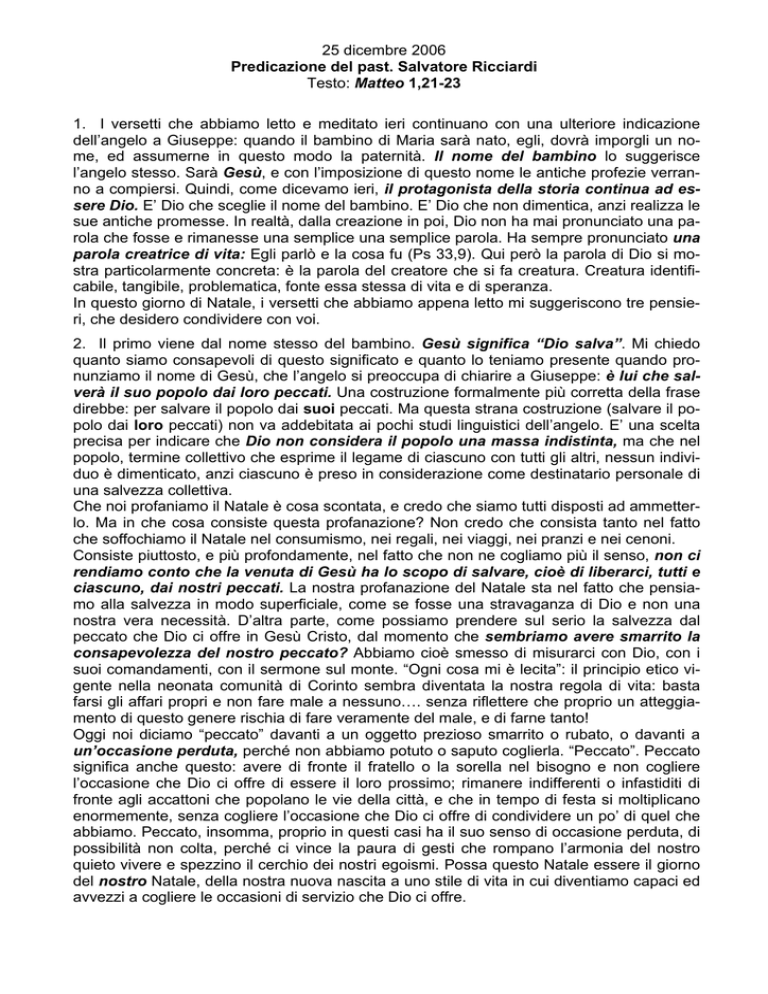 25 dicembre 2006
Predicazione del past. Salvatore Ricciardi
Testo: Matteo 1,21-23

1. I versetti che abbiamo letto e meditato ieri continuano con una ulteriore indicazione dell'angelo a Giuseppe: quando il bambino di Maria sarà nato, egli, dovrà imporgli un nome, ed assumerne in questo modo la paternità. Il nome del bambino lo suggerisce l'angelo stesso. Sarà Gesù, e con l'imposizione di questo nome le antiche profezie verranno a compiersi. Quindi, come dicevamo ieri, il protagonista della storia continua ad essere Dio. E' Dio che sceglie il nome del bambino. E' Dio che non dimentica, anzi realizza le sue antiche promesse. In realtà, dalla creazione in poi, Dio non ha mai pronunciato una parola che fosse e rimanesse una semplice una semplice parola. Ha sempre pronunciato una parola creatrice di vita: Egli parlò e la cosa fu (Ps 33,9). Qui però la parola di Dio si mostra particolarmente concreta: è la parola del creatore che si fa creatura. Creatura identificabile, tangibile, problematica, fonte essa stessa di vita e di speranza.
In questo giorno di Natale, i versetti che abbiamo appena letto mi suggeriscono tre pensieri, che desidero condividere con voi.

2. Il primo viene dal nome stesso del bambino. Gesù significa "Dio salva". Mi chiedo quanto siamo consapevoli di questo significato e quanto lo teniamo presente quando pronunziamo il nome di Gesù, che l'angelo si preoccupa di chiarire a Giuseppe: è lui che salverà il suo popolo dai loro peccati. Una costruzione formalmente più corretta della frase direbbe: per salvare il popolo dai suoi peccati. Ma questa strana costruzione (salvare il popolo dai loro peccati) non va addebitata ai pochi studi linguistici dell'angelo. E' una scelta precisa per indicare che Dio non considera il popolo una massa indistinta, ma che nel popolo, termine collettivo che esprime il legame di ciascuno con tutti gli altri, nessun individuo è dimenticato, anzi ciascuno è preso in considerazione come destinatario personale di una salvezza collettiva.
Che noi profaniamo il Natale è cosa scontata, e credo che siamo tutti disposti ad ammetterlo. Ma in che cosa consiste questa profanazione? Non credo che consista tanto nel fatto che soffochiamo il Natale nel consumismo, nei regali, nei viaggi, nei pranzi e nei cenoni.
Consiste piuttosto, e più profondamente, nel fatto che non ne cogliamo più il senso, non ci rendiamo conto che la venuta di Gesù ha lo scopo di salvare, cioè di liberarci, tutti e ciascuno, dai nostri peccati. La nostra profanazione del Natale sta nel fatto che pensiamo alla salvezza in modo superficiale, come se fosse una stravaganza di Dio e non una nostra vera necessità. D'altra parte, come possiamo prendere sul serio la salvezza dal peccato che Dio ci offre in Gesù Cristo, dal momento che sembriamo avere smarrito la consapevolezza del nostro peccato? Abbiamo cioè smesso di misurarci con Dio, con i suoi comandamenti, con il sermone sul monte. "Ogni cosa mi è lecita": il principio etico vigente nella neonata comunità di Corinto sembra diventata la nostra regola di vita: basta farsi gli affari propri e non fare male a nessuno…. senza riflettere che proprio un atteggiamento di questo genere rischia di fare veramente del male, e di farne tanto!
Oggi noi diciamo "peccato" davanti a un oggetto prezioso smarrito o rubato, o davanti a un'occasione perduta, perché non abbiamo potuto o saputo coglierla. "Peccato". Peccato significa anche questo: avere di fronte il fratello o la sorella nel bisogno e non cogliere l'occasione che Dio ci offre di essere il loro prossimo; rimanere indifferenti o infastiditi di fronte agli accattoni che popolano le vie della città, e che in tempo di festa si moltiplicano enormemente, senza cogliere l'occasione che Dio ci offre di condividere un po' di quel che abbiamo. Peccato, insomma, proprio in questi casi ha il suo senso di occasione perduta, di possibilità non colta, perché ci vince la paura di gesti che rompano l'armonia del nostro quieto vivere e spezzino il cerchio dei nostri egoismi. Possa questo Natale essere il giorno del nostro Natale, della nostra nuova nascita a uno stile di vita in cui diventiamo capaci ed avvezzi a cogliere le occasioni di servizio che Dio ci offre.